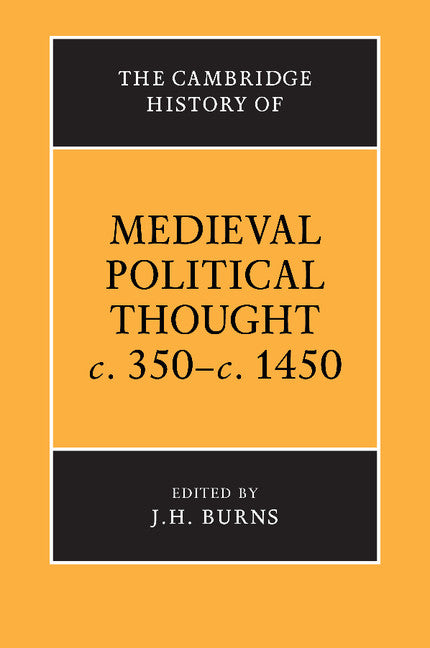 THE CAMBRIDGE HISTORY OF

MEDIEVAL POLITICAL THOUGHT c. 350–c. 1450

EDITED BY
J.H. BURNS